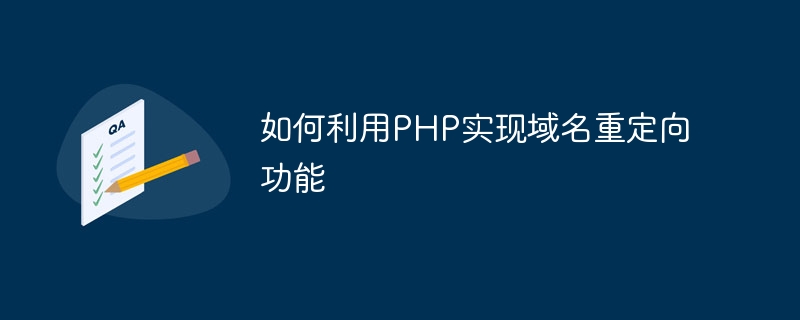 QA

如何利用PHP实现域名重定向功能